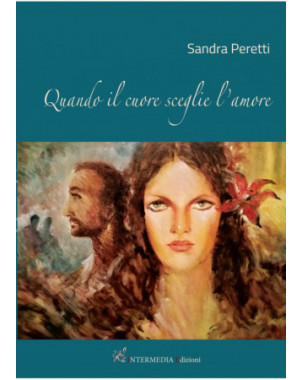 Sandra Peretti

Quando il cuore sceglie l'amore

INTERMEDIA Edizioni